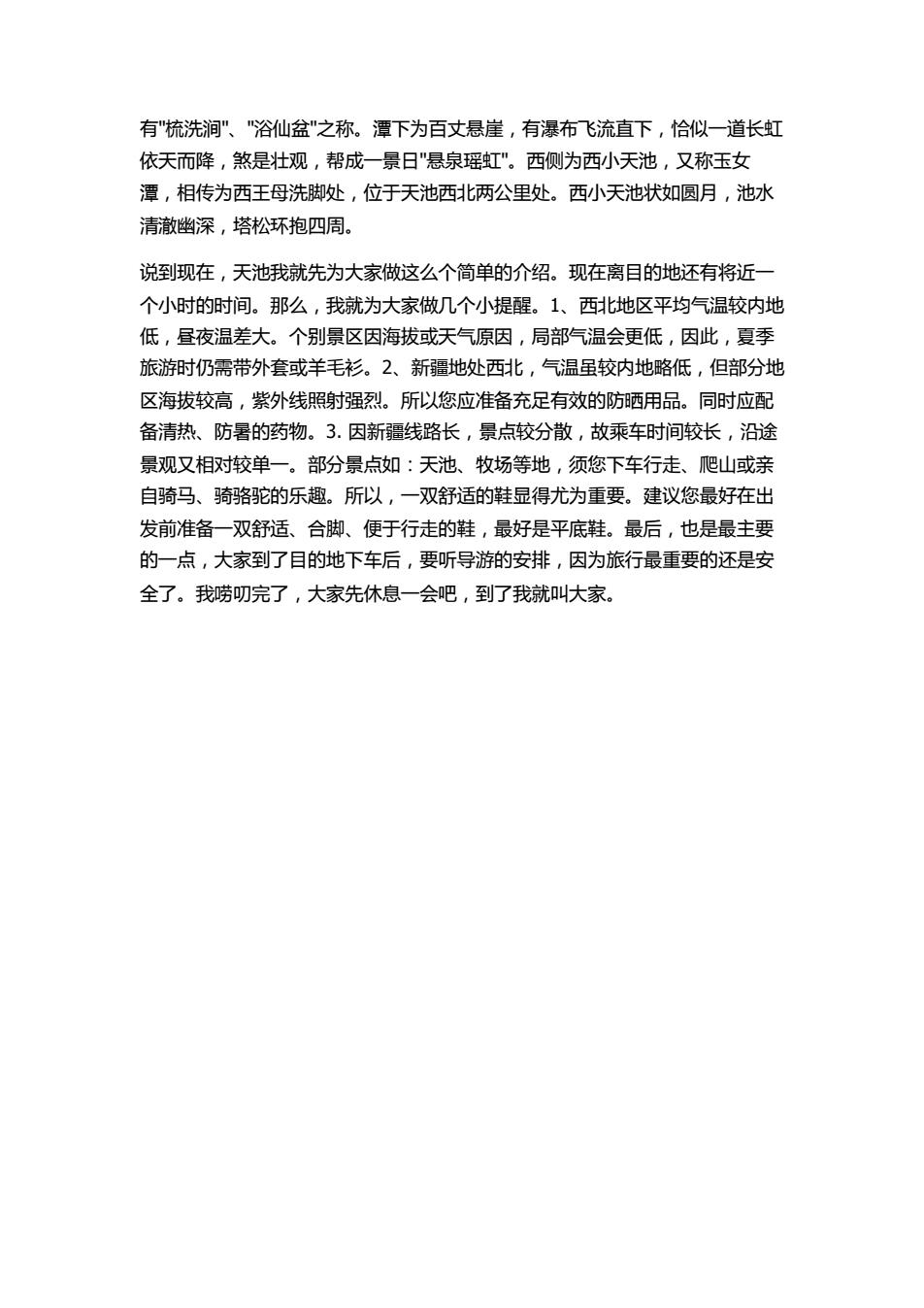 有"梳洗涧"、"浴仙盆"之称。潭下为百丈悬崖，有瀑布飞流直下，恰似一道长虹依天而降，煞是壮观，帮成一景日"悬泉瑶虹"。西侧为西小天池，又称玉女潭，相传为西王母洗脚处，位于天池西北两公里处。西小天池状如圆月，池水清澈幽深，塔松环抱四周。

说到现在，天池我就先为大家做这么个简单的介绍。现在离目的地还有将近一个小时的时间。那么，我就为大家做几个小提醒。1、西北地区平均气温较内地低，昼夜温差大。个别景区因海拔或天气原因，局部气温会更低，因此，夏季旅游时仍需带外套或羊毛衫。2、新疆地处西北，气温虽较内地略低，但部分地区海拔较高，紫外线照射强烈。所以您应准备充足有效的防晒用品。同时应配备清热、防暑的药物。3. 因新疆线路长，景点较分散，故乘车时间较长，沿途景观又相对较单一。部分景点如：天池、牧场等地，须您下车行走、爬山或亲自骑马、骑骆驼的乐趣。所以，一双舒适的鞋显得尤为重要。建议您最好在出发前准备一双舒适、合脚、便于行走的鞋，最好是平底鞋。最后，也是最主要的一点，大家到了目的地下车后，要听导游的安排，因为旅行最重要的还是安全了。我唠叨完了，大家先休息一会吧，到了我就叫大家。